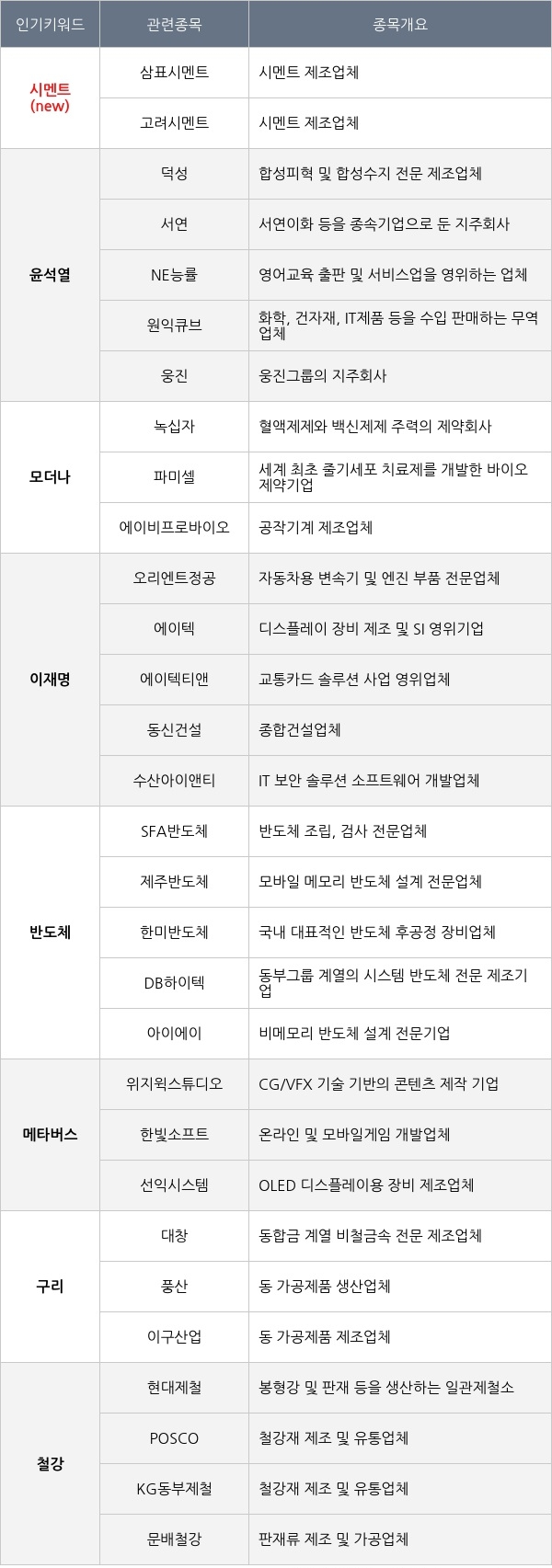 | 인기키워드 | 관련종목 | 종목개요 |
|---|---|---|
| 시멘트 (new) | 삼표시멘트 | 시멘트 제조업체 |
| | 고려시멘트 | 시멘트 제조업체 |
| 윤석열 | 덕성 | 합성피혁 및 합성수지 전문 제조업체 |
| | 서연 | 서연이화 등을 종속기업으로 둔 지주회사 |
| | NE능률 | 영어교육 출판 및 서비스업을 영위하는 업체 |
| | 원익큐브 | 화학, 건자재, IT제품 등을 수입 판매하는 무역업체 |
| | 웅진 | 웅진그룹의 지주회사 |
| 모더나 | 녹십자 | 혈액제제와 백신제제 주력의 제약회사 |
| | 파미셀 | 세계 최초 줄기세포 치료제를 개발한 바이오 제약기업 |
| | 에이비프로바이오 | 공작기계 제조업체 |
| 이재명 | 오리엔트정공 | 자동차용 변속기 및 엔진 부품 전문업체 |
| | 에이텍 | 디스플레이 장비 제조 및 SI 영위기업 |
| | 에이텍티앤 | 교통카드 솔루션 사업 영위업체 |
| | 동신건설 | 종합건설업체 |
| | 수산아이앤티 | IT 보안 솔루션 소프트웨어 개발업체 |
| 반도체 | SFA반도체 | 반도체 조립, 검사 전문업체 |
| | 제주반도체 | 모바일 메모리 반도체 설계 전문업체 |
| | 한미반도체 | 국내 대표적인 반도체 후공정 장비업체 |
| | DB하이텍 | 동부그룹 계열의 시스템 반도체 전문 제조기업 |
| | 아이에이 | 비메모리 반도체 설계 전문기업 |
| 메타버스 | 위지윅스튜디오 | CG/VFX 기술 기반의 콘텐츠 제작 기업 |
| | 한빛소프트 | 온라인 및 모바일게임 개발업체 |
| | 선익시스템 | OLED 디스플레이용 장비 제조업체 |
| 구리 | 대창 | 동합금 계열 비철금속 전문 제조업체 |
| | 풍산 | 동 가공제품 생산업체 |
| | 이구산업 | 동 가공제품 제조업체 |
| 철강 | 현대제철 | 봉형강 및 판재 등을 생산하는 일관제철소 |
| | POSCO | 철강재 제조 및 유통업체 |
| | KG동부제철 | 철강재 제조 및 유통업체 |
| | 문배철강 | 판재류 제조 및 가공업체 |